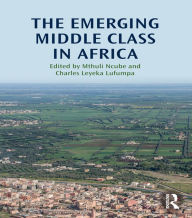 THE EMERGING MIDDLE CLASS IN AFRICA

Edited by Mthuli Ncube and Charles Leyeka Lufumpa

R